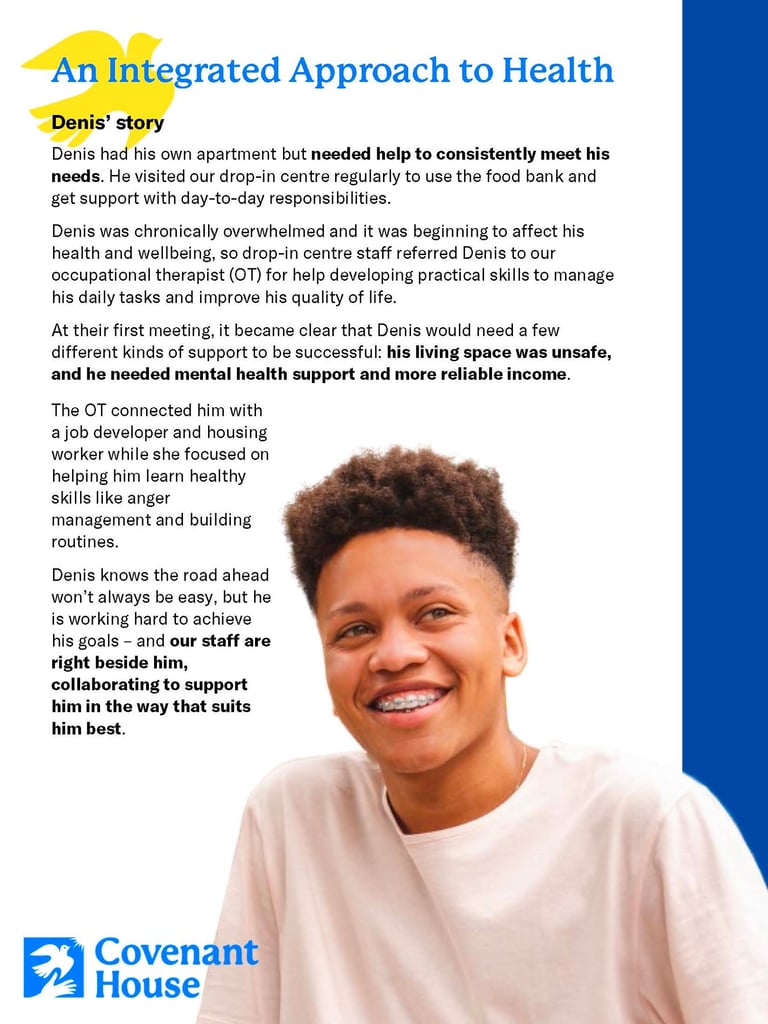 An Integrated Approach to Health

Denis' story

Denis had his own apartment but needed help to consistently meet his needs. He visited our drop-in centre regularly to use the food bank and get support with day-to-day responsibilities.

Denis was chronically overwhelmed and it was beginning to affect his health and wellbeing, so drop-in centre staff referred Denis to our occupational therapist (OT) for help developing practical skills to manage his daily tasks and improve his quality of life.

At their first meeting, it became clear that Denis would need a few different kinds of support to be successful: his living space was unsafe, and he needed mental health support and more reliable income.

The OT connected him with a job developer and housing worker while she focused on helping him learn healthy skills like anger management and building routines.

Denis knows the road ahead won't always be easy, but he is working hard to achieve his goals – and our staff are right beside him, collaborating to support him in the way that suits him best.

Covenant House